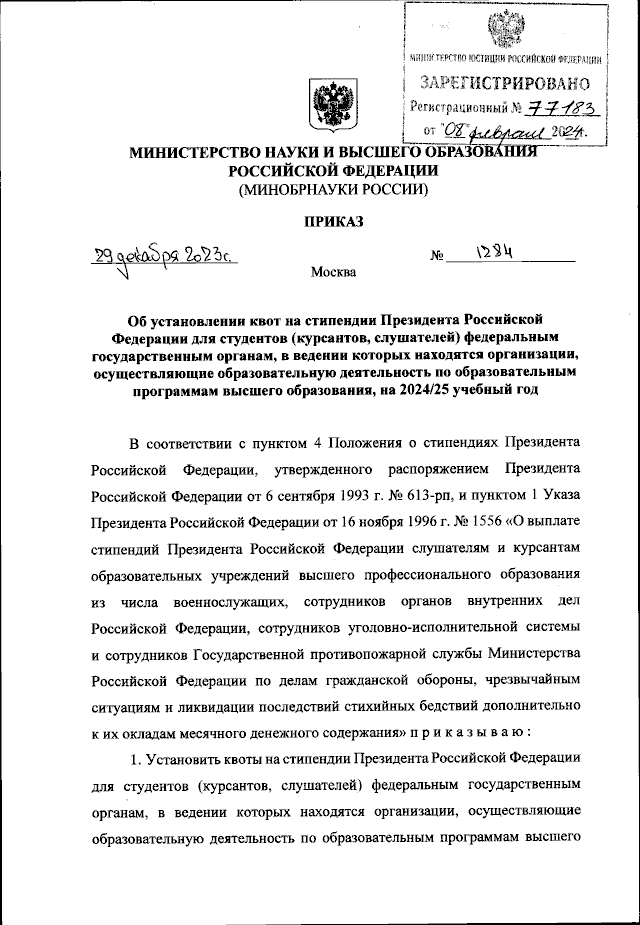 МИНИСТЕРСТВО ЮСТИЦИИ РОССИЙСКОЙ ФЕДЕРАЦИИ
ЗАРЕГИСТРИРОВАНО
Регистрационный № 77183
от "08" февраля 2024.

МИНИСТЕРСТВО НАУКИ И ВЫСШЕГО ОБРАЗОВАНИЯ РОССИЙСКОЙ ФЕДЕРАЦИИ
(МИНОБРНАУКИ РОССИИ)

ПРИКАЗ

29 декабря 2023г. № 1284

Москва

Об установлении квот на стипендии Президента Российской Федерации для студентов (курсантов, слушателей) федеральным государственным органам, в ведении которых находятся организации, осуществляющие образовательную деятельность по образовательным программам высшего образования, на 2024/25 учебный год

В соответствии с пунктом 4 Положения о стипендиях Президента Российской Федерации, утвержденного распоряжением Президента Российской Федерации от 6 сентября 1993 г. № 613-рп, и пунктом 1 Указа Президента Российской Федерации от 16 ноября 1996 г. № 1556 «О выплате стипендий Президента Российской Федерации слушателям и курсантам образовательных учреждений высшего профессионального образования из числа военнослужащих, сотрудников органов внутренних дел Российской Федерации, сотрудников уголовно-исполнительной системы и сотрудников Государственной противопожарной службы Министерства Российской Федерации по делам гражданской обороны, чрезвычайным ситуациям и ликвидации последствий стихийных бедствий дополнительно к их окладам месячного денежного содержания» п р и к а з ы в а ю :

1. Установить квоты на стипендии Президента Российской Федерации для студентов (курсантов, слушателей) федеральным государственным органам, в ведении которых находятся организации, осуществляющие образовательную деятельность по образовательным программам высшего